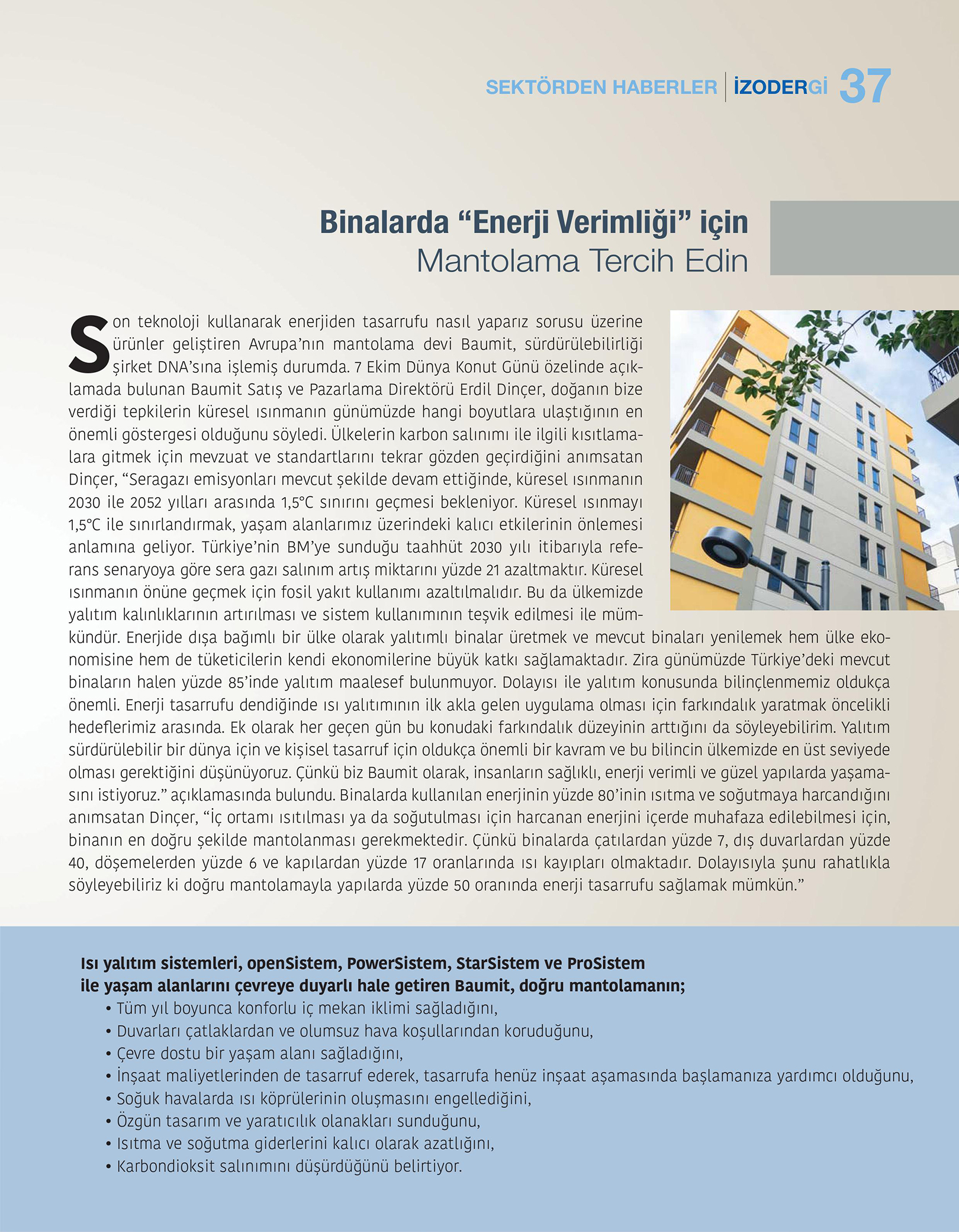 SEKTÖRDEN HABERLER | İZODERGİ 37

Binalarda “Enerji Verimliği” için
Mantolama Tercih Edin

Son teknoloji kullanarak enerjiden tasarrufu nasıl yaparız sorusu üzerine ürünler geliştiren Avrupa’nın mantolama devi Baumit, sürdürülebilirliği şirket DNA’sına işlemiş durumda. 7 Ekim Dünya Konut Günü özelinde açıklamada bulunan Baumit Satış ve Pazarlama Direktörü Erdil Dinçer, doğanın bize verdiği tepkilerin küresel ısınmanın günümüzde hangi boyutlara ulaştığının en önemli göstergesi olduğunu söyledi. Ülkelerin karbon salınımı ile ilgili kısıtlamalara gitmek için mevzuat ve standartlarını tekrar gözden geçirdiğini anımsatan Dinçer, “Seragazı emisyonları mevcut şekilde devam ettiğinde, küresel ısınmanın 2030 ile 2052 yılları arasında 1,5°C sınırını geçmesi bekleniyor. Küresel ısınmayı 1,5°C ile sınırlandırmak, yaşam alanlarımız üzerindeki kalıcı etkilerinin önlemesi anlamına geliyor. Türkiye’nin BM’ye sunduğu taahhüt 2030 yılı itibarıyla referans senaryoya göre sera gazı salınım artış miktarını yüzde 21 azaltmaktır. Küresel ısınmanın önüne geçmek için fosil yakıt kullanımı azaltılmalıdır. Bu da ülkemizde yalıtım kalınlıklarının artırılması ve sistem kullanımının teşvik edilmesi ile mümkündür. Enerjide dışa bağımlı bir ülke olarak yalıtımlı binalar üretmek ve mevcut binaları yenilemek hem ülke ekonomisine hem de tüketicilerin kendi ekonomilerine büyük katkı sağlamaktadır. Zira günümüzde Türkiye’deki mevcut binaların halen yüzde 85’inde yalıtım maalesef bulunmuyor. Dolayısı ile yalıtım konusunda bilinçlenmemiz oldukça önemli. Enerji tasarrufu dendiğinde ısı yalıtımının ilk akla gelen uygulama olması için farkındalık yaratmak öncelikli hedeflerimiz arasında. Ek olarak her geçen gün bu konudaki farkındalık düzeyinin arttığını da söyleyebilirim. Yalıtım sürdürülebilir bir dünya için ve kişisel tasarruf için oldukça önemli bir kavram ve bu bilincin ülkemizde en üst seviyede olması gerektiğini düşünüyoruz. Çünkü biz Baumit olarak, insanların sağlıklı, enerji verimli ve güzel yapılarda yaşamasını istiyoruz.” açıklamasında bulundu. Binalarda kullanılan enerjinin yüzde 80’inin ısıtma ve soğutmaya harcandığını anımsatan Dinçer, “İç ortamı ısıtılması ya da soğutulması için harcanan enerjini içerde muhafaza edilebilmesi için, binanın en doğru şekilde mantolanması gerekmektedir. Çünkü binalarda çatılardan yüzde 7, dış duvarlardan yüzde 40, döşemelerden yüzde 6 ve kapılardan yüzde 17 oranlarında ısı kayıpları olmaktadır. Dolayısıyla şunu rahatlıkla söyleyebiliriz ki doğru mantolamayla yapılarda yüzde 50 oranında enerji tasarrufu sağlamak mümkün.”

Isı yalıtım sistemleri, openSistem, PowerSistem, StarSistem ve ProSistem ile yaşam alanlarını çevreye duyarlı hale getiren Baumit, doğru mantolamanın;
• Tüm yıl boyunca konforlu iç mekan iklimi sağladığını,
• Duvarları çatlaklardan ve olumsuz hava koşullarından koruduğunu,
• Çevre dostu bir yaşam alanı sağladığını,
• İnşaat maliyetlerinden de tasarruf ederek, tasarrufa henüz inşaat aşamasında başlamanıza yardımcı olduğunu,
• Soğuk havalarda ısı köprülerinin oluşmasını engellediğini,
• Özgün tasarım ve yaratıcılık olanakları sunduğunu,
• Isıtma ve soğutma giderlerini kalıcı olarak azatlığını,
• Karbondioksit salınımını düşürdüğünü belirtiyor.